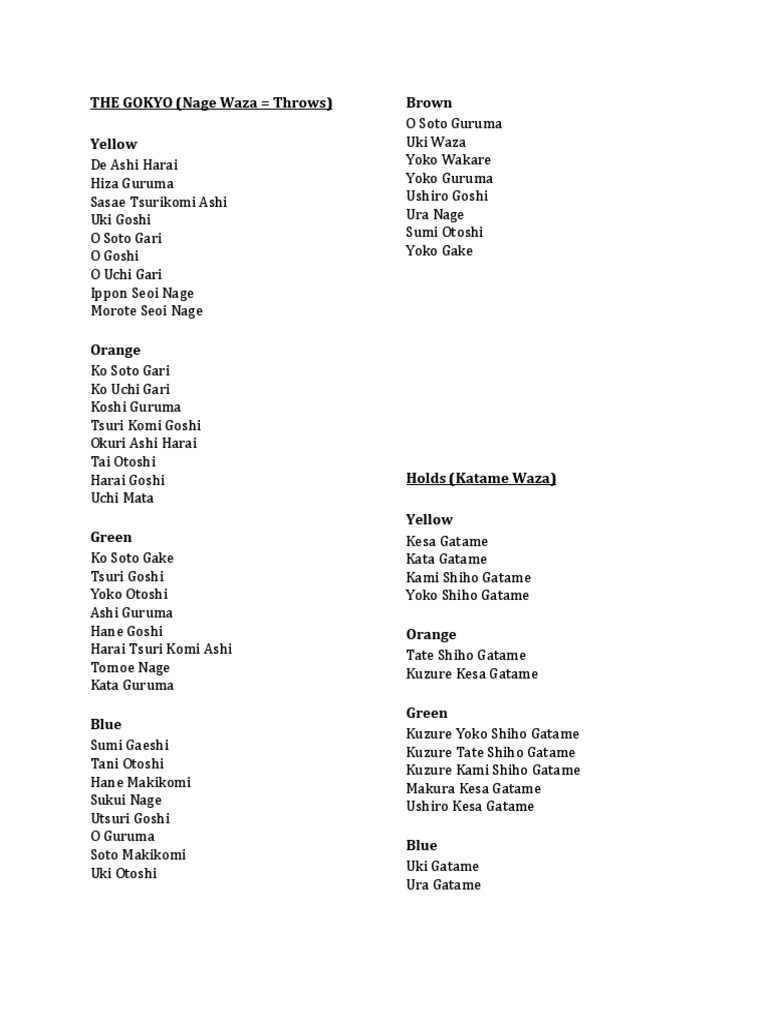 THE GOKYO (Nage Waza = Throws)

Yellow
De Ashi Harai
Hiza Guruma
Sasae Tsurikomi Ashi
Uki Goshi
O Soto Gari
O Goshi
O Uchi Gari
Ippon Seoi Nage
Morote Seoi Nage

Orange
Ko Soto Gari
Ko Uchi Gari
Koshi Guruma
Tsuri Komi Goshi
Okuri Ashi Harai
Tai Otoshi
Harai Goshi
Uchi Mata

Green
Ko Soto Gake
Tsuri Goshi
Yoko Otoshi
Ashi Guruma
Hane Goshi
Harai Tsuri Komi Ashi
Tomoe Nage
Kata Guruma

Blue
Sumi Gaeshi
Tani Otoshi
Hane Makikomi
Sukui Nage
Utsuri Goshi
O Guruma
Soto Makikomi
Uki Otoshi

Brown
O Soto Guruma
Uki Waza
Yoko Wakare
Yoko Guruma
Ushiro Goshi
Ura Nage
Sumi Otoshi
Yoko Gake

Holds (Katame Waza)

Yellow
Kesa Gatame
Kata Gatame
Kami Shiho Gatame
Yoko Shiho Gatame

Orange
Tate Shiho Gatame
Kuzure Kesa Gatame

Green
Kuzure Yoko Shiho Gatame
Kuzure Tate Shiho Gatame
Kuzure Kami Shiho Gatame
Makura Kesa Gatame
Ushiro Kesa Gatame

Blue
Uki Gatame
Ura Gatame